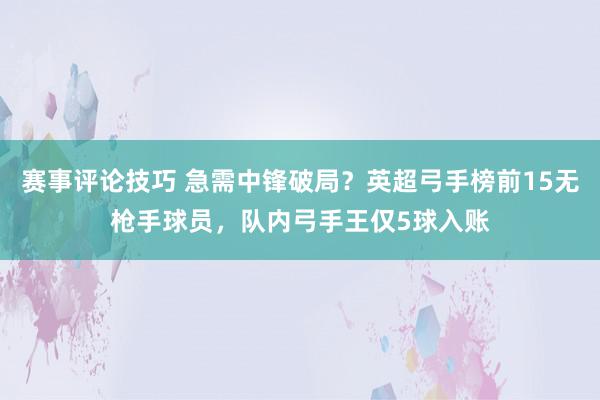 赛事评论技巧 急需中锋破局？英超弓手榜前15无枪手球员，队内弓手王仅5球入账